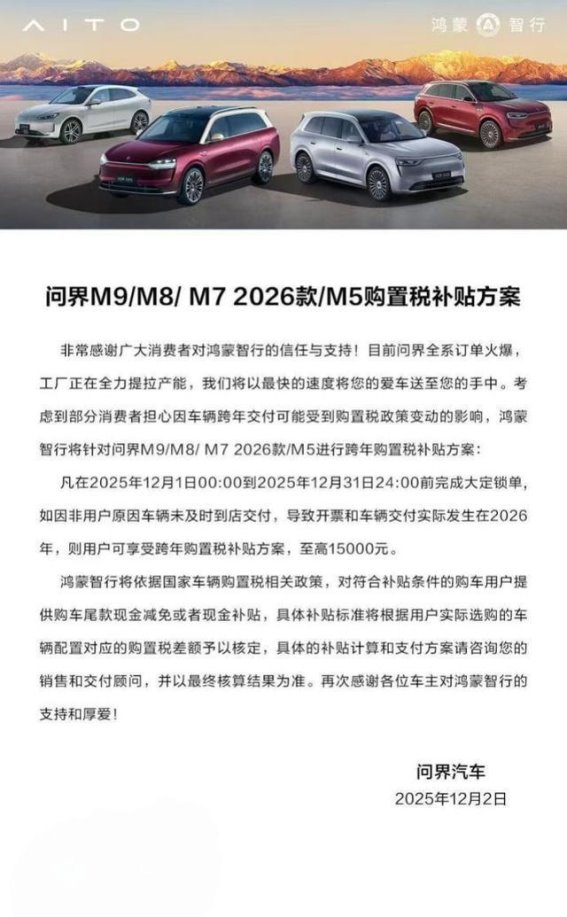 AITO

鸿蒙 智行

问界M9/M8/ M7 2026款/M5购置税补贴方案

非常感谢广大消费者对鸿蒙智行的信任与支持！目前问界全系订单火爆，工厂正在全力提拉产能，我们将以最快的速度将您的爱车送至您的手中。考虑到部分消费者担心因车辆跨年交付可能受到购置税政策变动的影响，鸿蒙智行将针对问界M9/M8/ M7 2026款/M5进行跨年购置税补贴方案：

凡在2025年12月1日00:00到2025年12月31日24:00前完成大定锁单，如因非用户原因车辆未及时到店交付，导致开票和车辆交付实际发生在2026年，则用户可享受跨年购置税补贴方案，至高15000元。

鸿蒙智行将依据国家车辆购置税相关政策，对符合补贴条件的购车用户提供购车尾款现金减免或者现金补贴，具体补贴标准将根据用户实际选购的车辆配置对应的购置税差额予以核定，具体的补贴计算和支付方案请咨询您的销售和交付顾问，并以最终核算结果为准。再次感谢各位车主对鸿蒙智行的支持和厚爱！

问界汽车
2025年12月2日